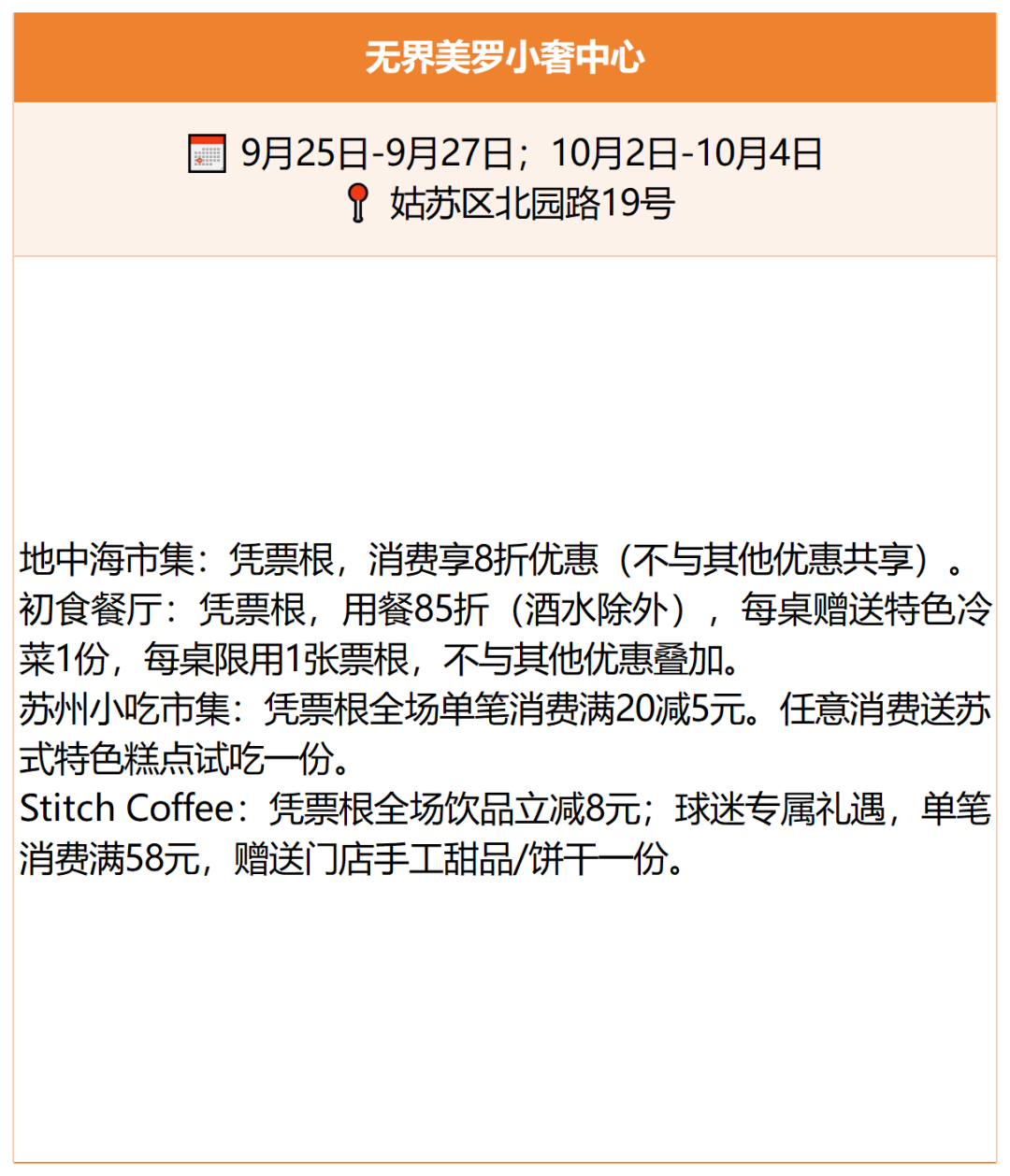 无界美罗小奢中心

9月25日-9月27日；10月2日-10月4日
姑苏区北园路19号

地中海市集：凭票根，消费享8折优惠（不与其他优惠共享）。
初食餐厅：凭票根，用餐85折（酒水除外），每桌赠送特色冷菜1份，每桌限用1张票根，不与其他优惠叠加。
苏州小吃市集：凭票根全场单笔消费满20减5元。任意消费送苏式特色糕点试吃一份。
Stitch Coffee：凭票根全场饮品立减8元；球迷专属礼遇，单笔消费满58元，赠送门店手工甜品/饼干一份。